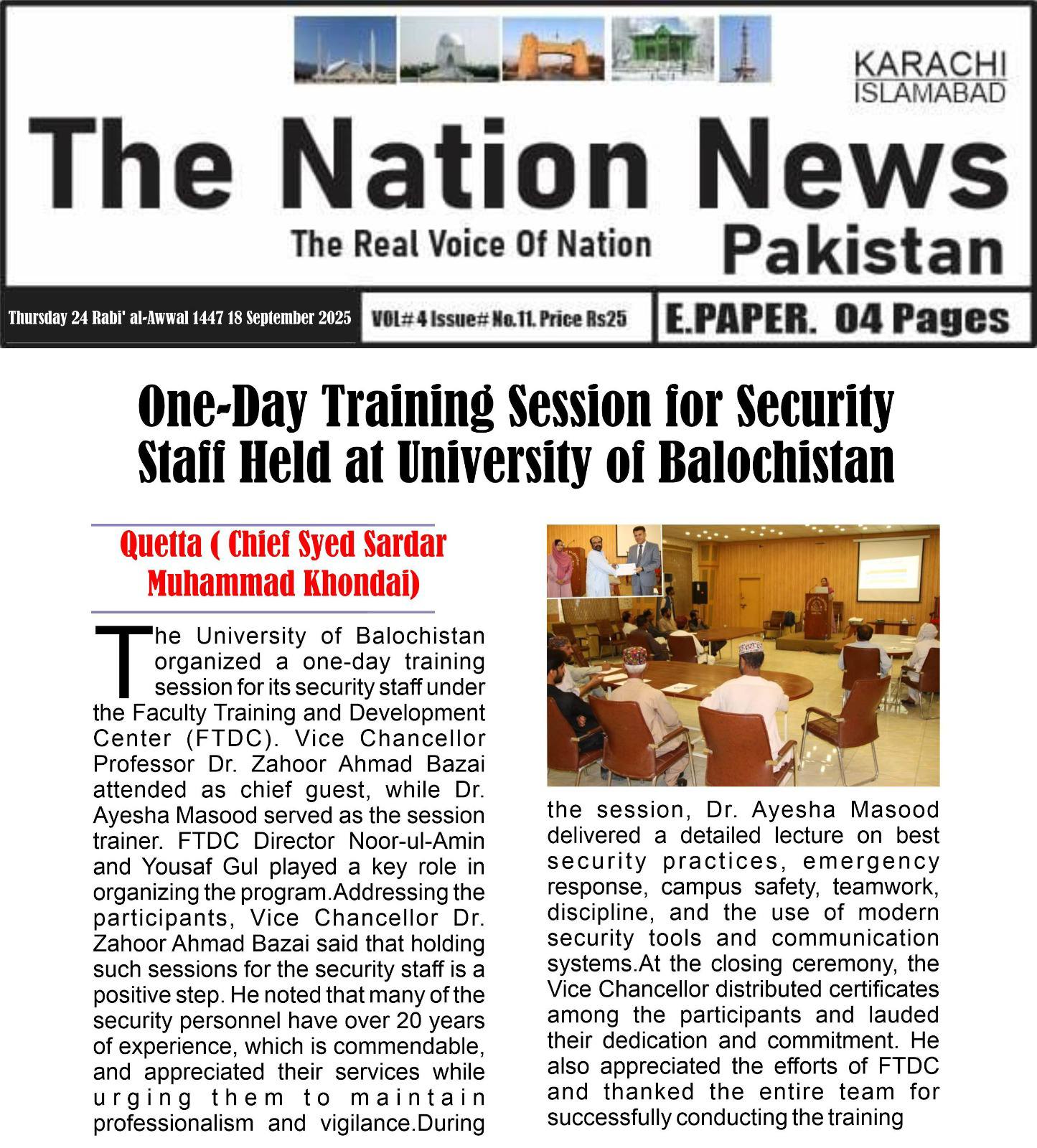 KARACHI
ISLAMABAD

The Nation News

The Real Voice Of Nation

Pakistan

Thursday 24 Rabi' al-Awwal 1447 18 September 2025

VOL# 4 Issue# No.11. Price Rs25

E.PAPER. 04 Pages

One-Day Training Session for Security Staff Held at University of Balochistan

Quetta ( Chief Syed Sardar Muhammad Khondai)

The University of Balochistan organized a one-day training session for its security staff under the Faculty Training and Development Center (FTDC). Vice Chancellor Professor Dr. Zahoor Ahmad Bazai attended as chief guest, while Dr. Ayesha Masood served as the session trainer. FTDC Director Noor-ul-Amin and Yousaf Gul played a key role in organizing the program.Addressing the participants, Vice Chancellor Dr. Zahoor Ahmad Bazai said that holding such sessions for the security staff is a positive step. He noted that many of the security personnel have over 20 years of experience, which is commendable, and appreciated their services while urging them to maintain professionalism and vigilance.During the session, Dr. Ayesha Masood delivered a detailed lecture on best security practices, emergency response, campus safety, teamwork, discipline, and the use of modern security tools and communication systems.At the closing ceremony, the Vice Chancellor distributed certificates among the participants and lauded their dedication and commitment. He also appreciated the efforts of FTDC and thanked the entire team for successfully conducting the training